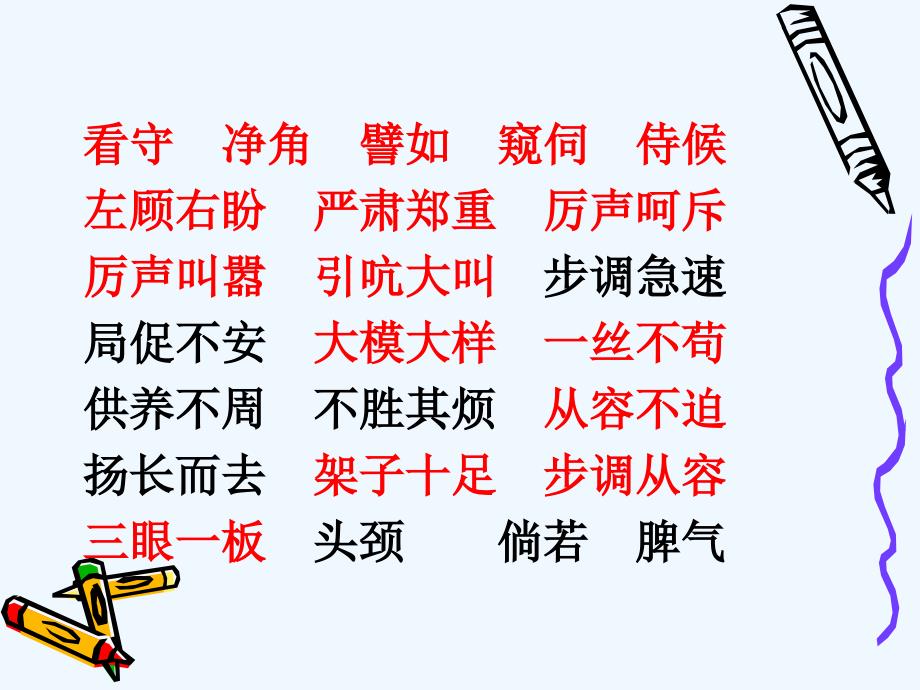 看守　净角　譬如　窥伺　侍候
左顾右盼　严肃郑重　厉声呵斥
厉声叫嚣　引吭大叫　步调急速
局促不安　大模大样　一丝不苟
供养不周　不胜其烦　从容不迫
扬长而去　架子十足　步调从容
三眼一板　头颈　倘若　脾气